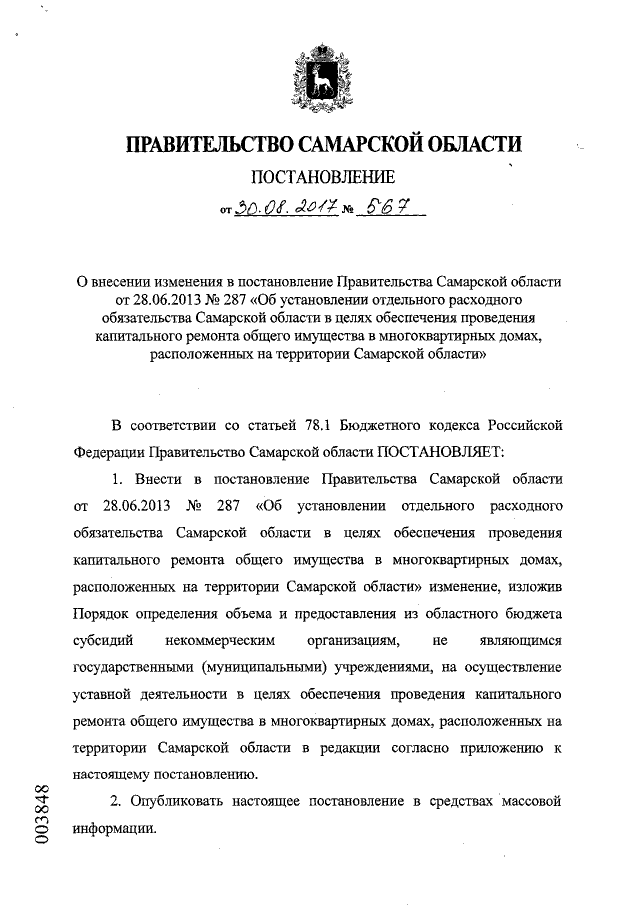 ПРАВИТЕЛЬСТВО САМАРСКОЙ ОБЛАСТИ

ПОСТАНОВЛЕНИЕ

от 30.08.2017 № 567

О внесении изменения в постановление Правительства Самарской области от 28.06.2013 № 287 «Об установлении отдельного расходного обязательства Самарской области в целях обеспечения проведения капитального ремонта общего имущества в многоквартирных домах, расположенных на территории Самарской области»

В соответствии со статьей 78.1 Бюджетного кодекса Российской Федерации Правительство Самарской области ПОСТАНОВЛЯЕТ:

1. Внести в постановление Правительства Самарской области от 28.06.2013 № 287 «Об установлении отдельного расходного обязательства Самарской области в целях обеспечения проведения капитального ремонта общего имущества в многоквартирных домах, расположенных на территории Самарской области» изменение, изложив Порядок определения объема и предоставления из областного бюджета субсидий некоммерческим организациям, не являющимся государственными (муниципальными) учреждениями, на осуществление уставной деятельности в целях обеспечения проведения капитального ремонта общего имущества в многоквартирных домах, расположенных на территории Самарской области в редакции согласно приложению к настоящему постановлению.

2. Опубликовать настоящее постановление в средствах массовой информации.

003848